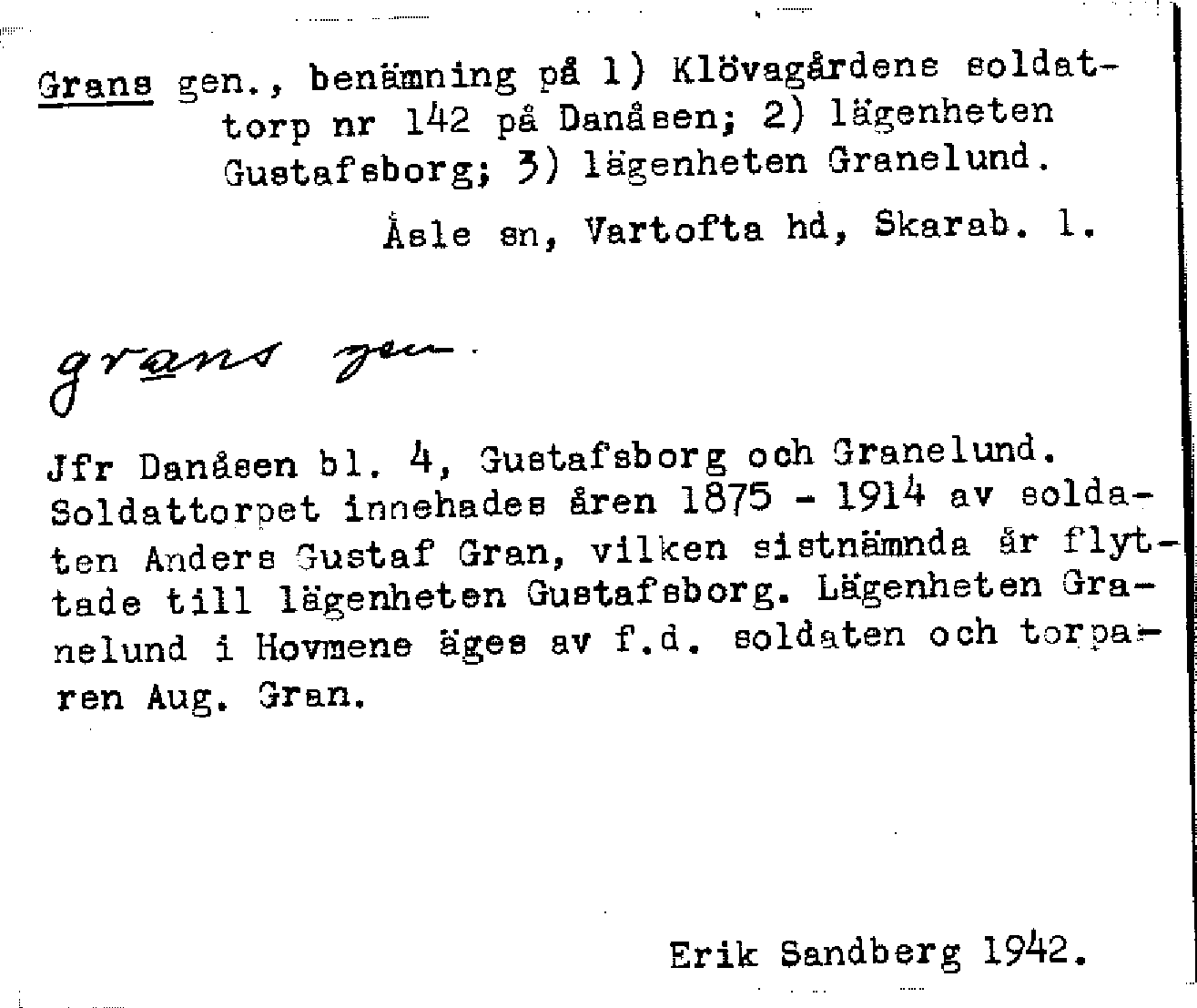 Grans gen., benämning på 1) Klövagårdens soldattorp nr 142 på Danåsen; 2) lägenheten Gustafsborg; 3) lägenheten Granelund.

Åsle sn, Vartofta hd, Skarab. l.

grans gen.

Jfr Danåsen bl. 4, Gustafsborg och Granelund. Soldattorpet innehades åren 1875 - 1914 av soldaten Anders Gustaf Gran, vilken sistnämnda år flyttade till lägenheten Gustafsborg. Lägenheten Granelund i Hovmene äges av f.d. soldaten och torparen Aug. Gran.

Erik Sandberg 1942.